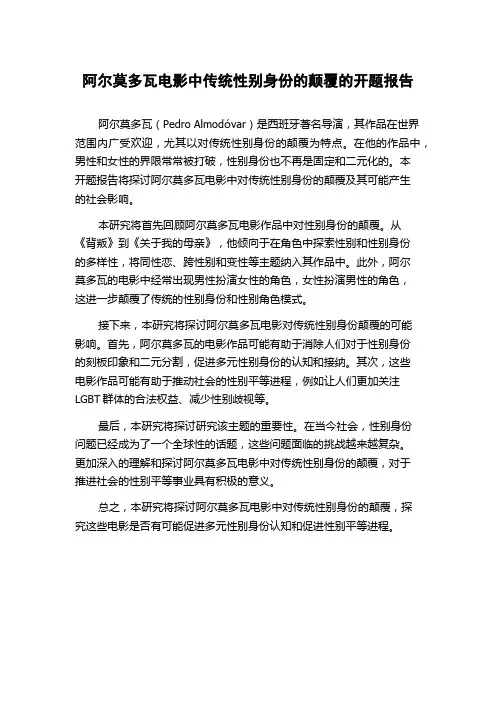 阿尔莫多瓦电影中传统性别身份的颠覆的开题报告

阿尔莫多瓦（Pedro Almodóvar）是西班牙著名导演，其作品在世界范围内广受欢迎，尤其以对传统性别身份的颠覆为特点。在他的作品中，男性和女性的界限常常被打破，性别身份也不再是固定和二元化的。本开题报告将探讨阿尔莫多瓦电影中对传统性别身份的颠覆及其可能产生的社会影响。

本研究将首先回顾阿尔莫多瓦电影作品中对性别身份的颠覆。从《背叛》到《关于我的母亲》，他倾向于在角色中探索性别和性别身份的多样性，将同性恋、跨性别和变性等主题纳入其作品中。此外，阿尔莫多瓦的电影中经常出现男性扮演女性的角色，女性扮演男性的角色，这进一步颠覆了传统的性别身份和性别角色模式。

接下来，本研究将探讨阿尔莫多瓦电影对传统性别身份颠覆的可能影响。首先，阿尔莫多瓦的电影作品可能有助于消除人们对于性别身份的刻板印象和二元分割，促进多元性别身份的认知和接纳。其次，这些电影作品可能有助于推动社会的性别平等进程，例如让人们更加关注LGBT群体的合法权益、减少性别歧视等。

最后，本研究将探讨研究该主题的重要性。在当今社会，性别身份问题已经成为了一个全球性的话题，这些问题面临的挑战越来越复杂。更加深入的理解和探讨阿尔莫多瓦电影中对传统性别身份的颠覆，对于推进社会的性别平等事业具有积极的意义。

总之，本研究将探讨阿尔莫多瓦电影中对传统性别身份的颠覆，探究这些电影是否有可能促进多元性别身份认知和促进性别平等进程。